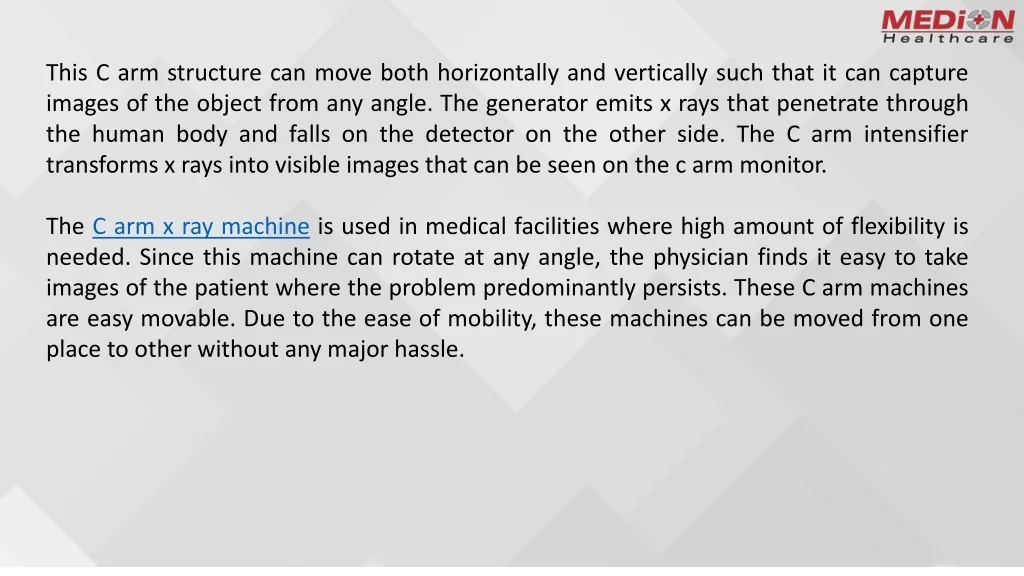 MEDION
Healthcare

This C arm structure can move both horizontally and vertically such that it can capture images of the object from any angle. The generator emits x rays that penetrate through the human body and falls on the detector on the other side. The C arm intensifier transforms x rays into visible images that can be seen on the c arm monitor.

The C arm x ray machine is used in medical facilities where high amount of flexibility is needed. Since this machine can rotate at any angle, the physician finds it easy to take images of the patient where the problem predominantly persists. These C arm machines are easy movable. Due to the ease of mobility, these machines can be moved from one place to other without any major hassle.